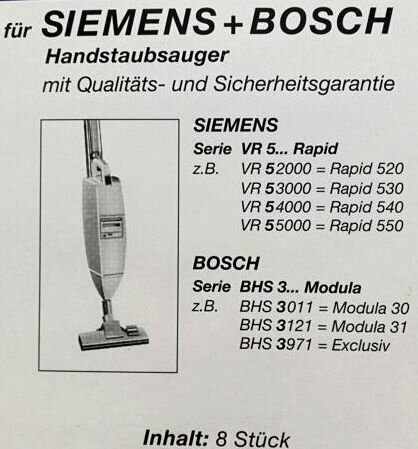 für SIEMENS + BOSCH
Handstaubsauger
mit Qualitäts- und Sicherheitsgarantie

SIEMENS
Serie VR 5... Rapid
z.B. VR 52000 = Rapid 520
VR 53000 = Rapid 530
VR 54000 = Rapid 540
VR 55000 = Rapid 550

BOSCH
Serie BHS 3... Modula
z.B. BHS 3011 = Modula 30
BHS 3121 = Modula 31
BHS 3971 = Exclusiv

Inhalt: 8 Stück